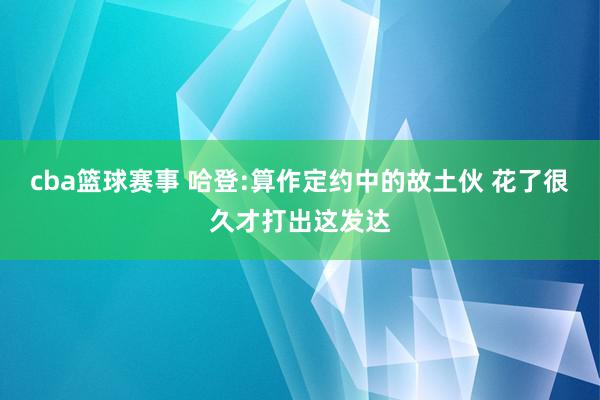 cba篮球赛事 哈登:算作定约中的故土伙 花了很久才打出这发达